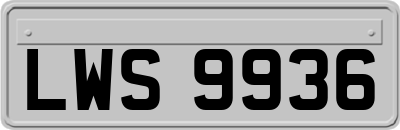 LWS 9936